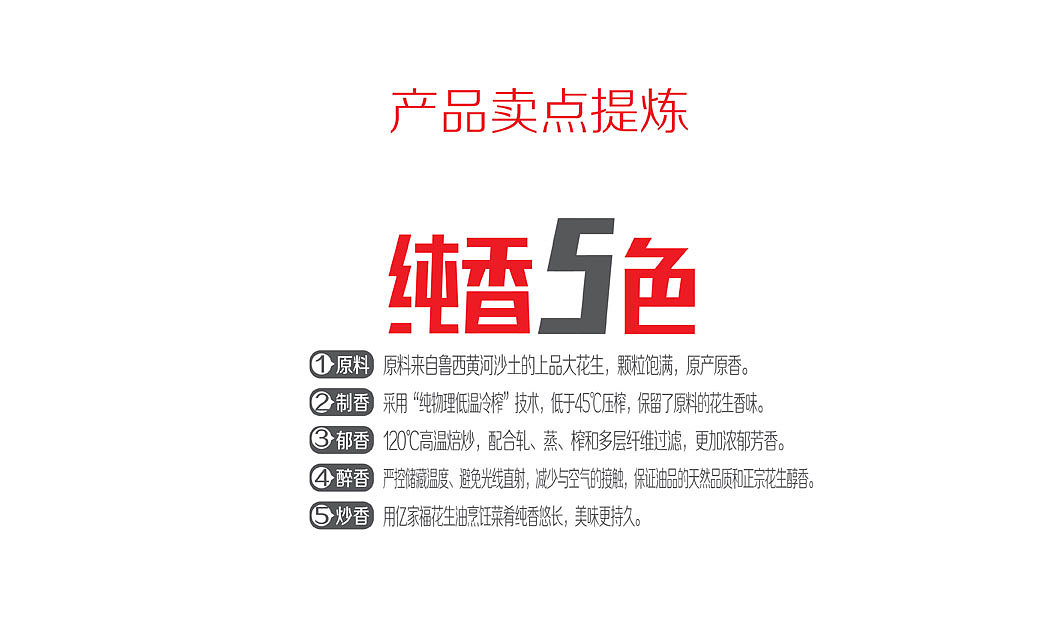 产品卖点提炼

纯香5色

1 原料 原料来自鲁西黄河沙土的上品大花生，颗粒饱满，原产原香。

2 制香 采用“纯物理低温冷榨”技术，低于45℃压榨，保留了原料的花生香味。

3 郁香 120℃高温焙炒，配合轧、蒸、榨和多层纤维过滤，更加浓郁芳香。

4 醉香 严控储藏温度、避免光线直射，减少与空气的接触，保证油品的天然品质和正宗花生醇香。

5 炒香 用亿家福花生油烹饪菜肴纯香悠长，美味更持久。